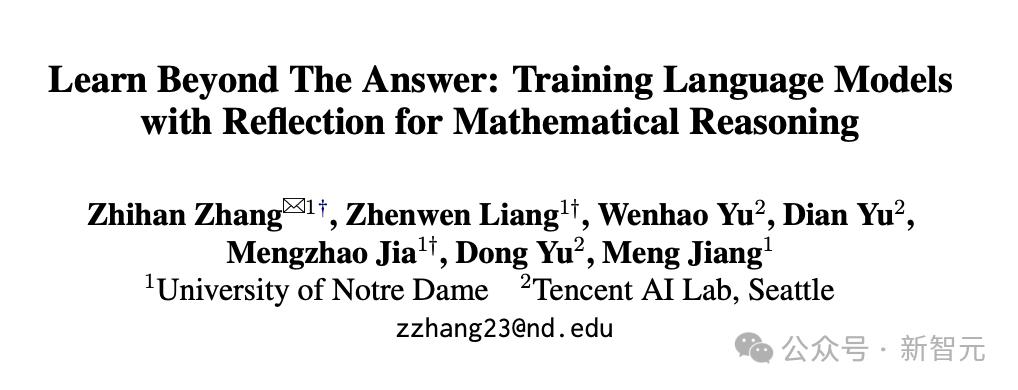 Learn Beyond The Answer: Training Language Models with Reflection for Mathematical Reasoning

Zhihan Zhang$^{✉1†}$, Zhenwen Liang$^{1†}$, Wenhao Yu$^{2}$, Dian Yu$^{2}$, Mengzhao Jia$^{1†}$, Dong Yu$^{2}$, Meng Jiang$^{1}$
$^{1}$University of Notre Dame $^{2}$Tencent AI Lab, Seattle
zzhang23@nd.edu

公众号 · 新智元